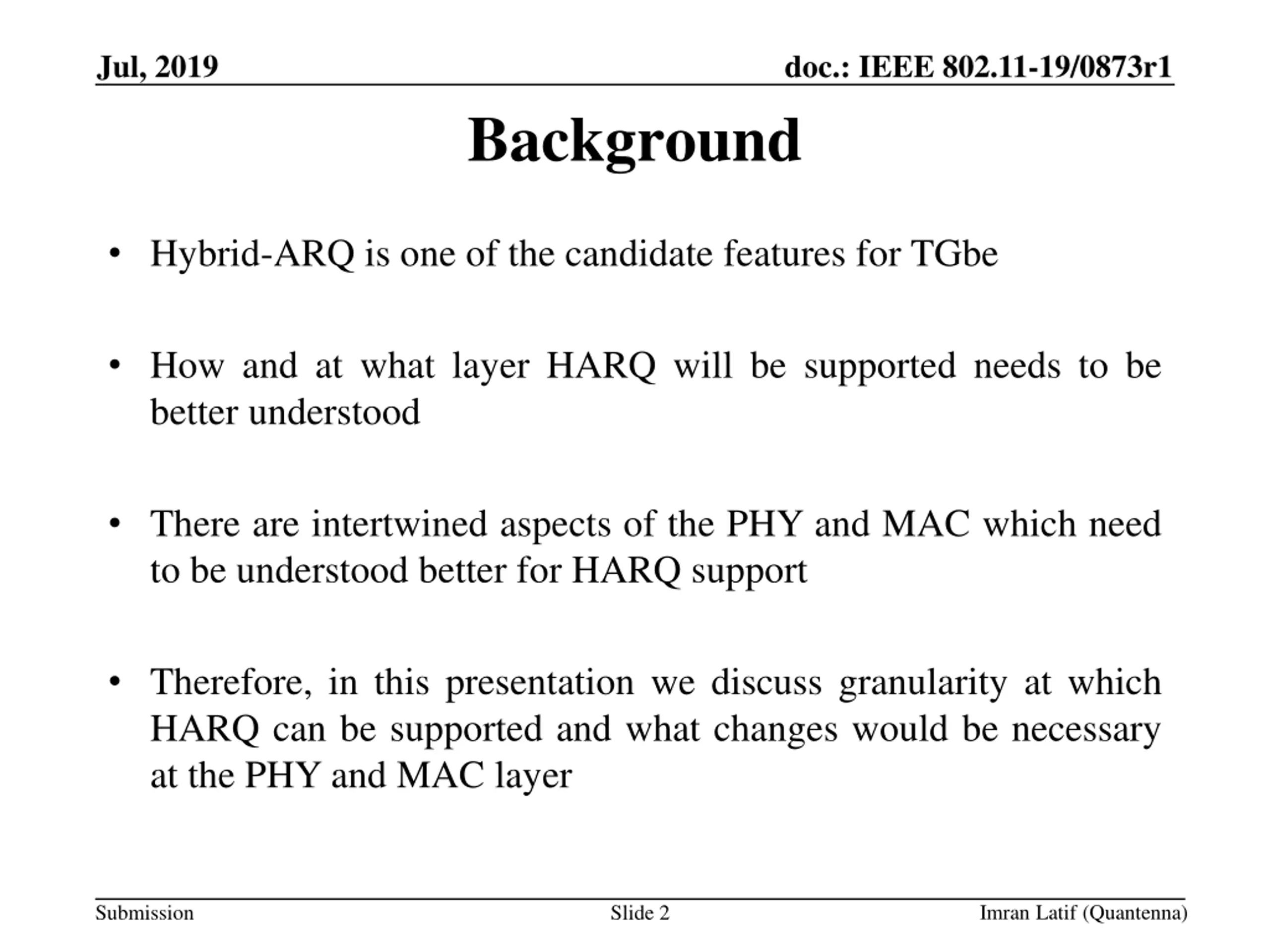 Jul, 2019

doc.: IEEE 802.11-19/0873r1

Background

• Hybrid-ARQ is one of the candidate features for TGbe

• How and at what layer HARQ will be supported needs to be better understood

• There are intertwined aspects of the PHY and MAC which need to be understood better for HARQ support

• Therefore, in this presentation we discuss granularity at which HARQ can be supported and what changes would be necessary at the PHY and MAC layer

Submission

Slide 2

Imran Latif (Quantenna)